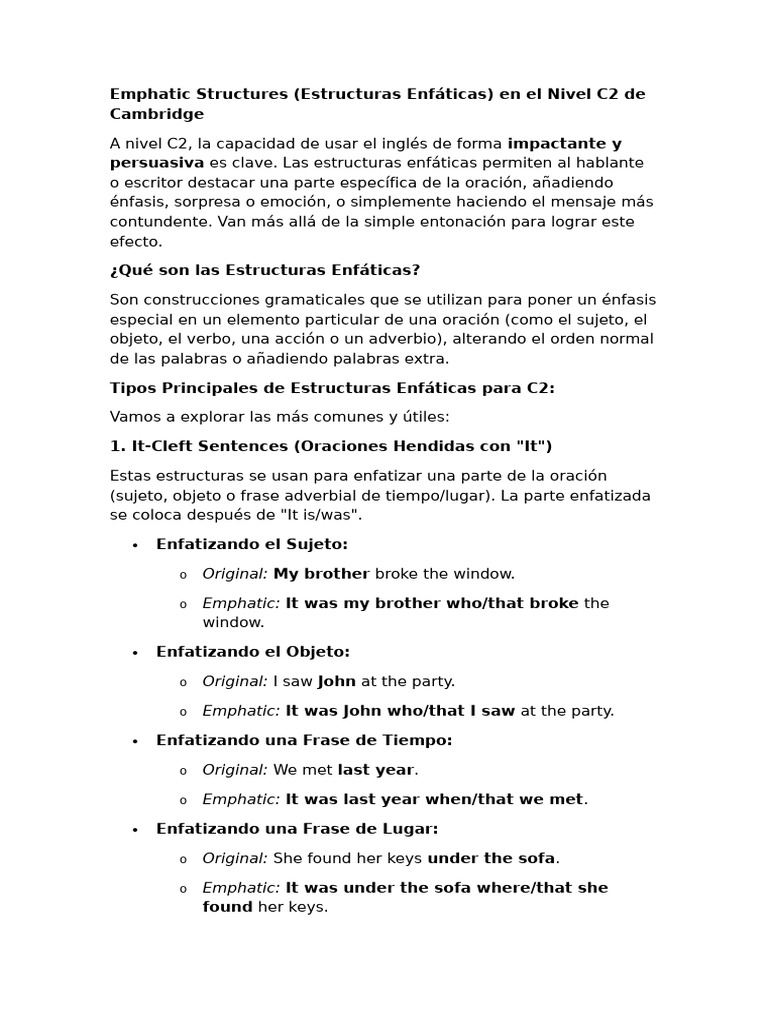 Emphatic Structures (Estructuras Enfáticas) en el Nivel C2 de Cambridge

A nivel C2, la capacidad de usar el inglés de forma impactante y persuasiva es clave. Las estructuras enfáticas permiten al hablante o escritor destacar una parte específica de la oración, añadiendo énfasis, sorpresa o emoción, o simplemente haciendo el mensaje más contundente. Van más allá de la simple entonación para lograr este efecto.

¿Qué son las Estructuras Enfáticas?

Son construcciones gramaticales que se utilizan para poner un énfasis especial en un elemento particular de una oración (como el sujeto, el objeto, el verbo, una acción o un adverbio), alterando el orden normal de las palabras o añadiendo palabras extra.

Tipos Principales de Estructuras Enfáticas para C2:

Vamos a explorar las más comunes y útiles:

1. It-Cleft Sentences (Oraciones Hendidas con "It")

Estas estructuras se usan para enfatizar una parte de la oración (sujeto, objeto o frase adverbial de tiempo/lugar). La parte enfatizada se coloca después de "It is/was".

• Enfatizando el Sujeto:
  o Original: My brother broke the window.
  o Emphatic: It was my brother who/that broke the window.
• Enfatizando el Objeto:
  o Original: I saw John at the party.
  o Emphatic: It was John who/that I saw at the party.
• Enfatizando una Frase de Tiempo:
  o Original: We met last year.
  o Emphatic: It was last year when/that we met.
• Enfatizando una Frase de Lugar:
  o Original: She found her keys under the sofa.
  o Emphatic: It was under the sofa where/that she found her keys.